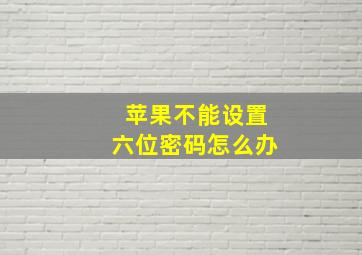 苹果不能设置
六位密码怎么办